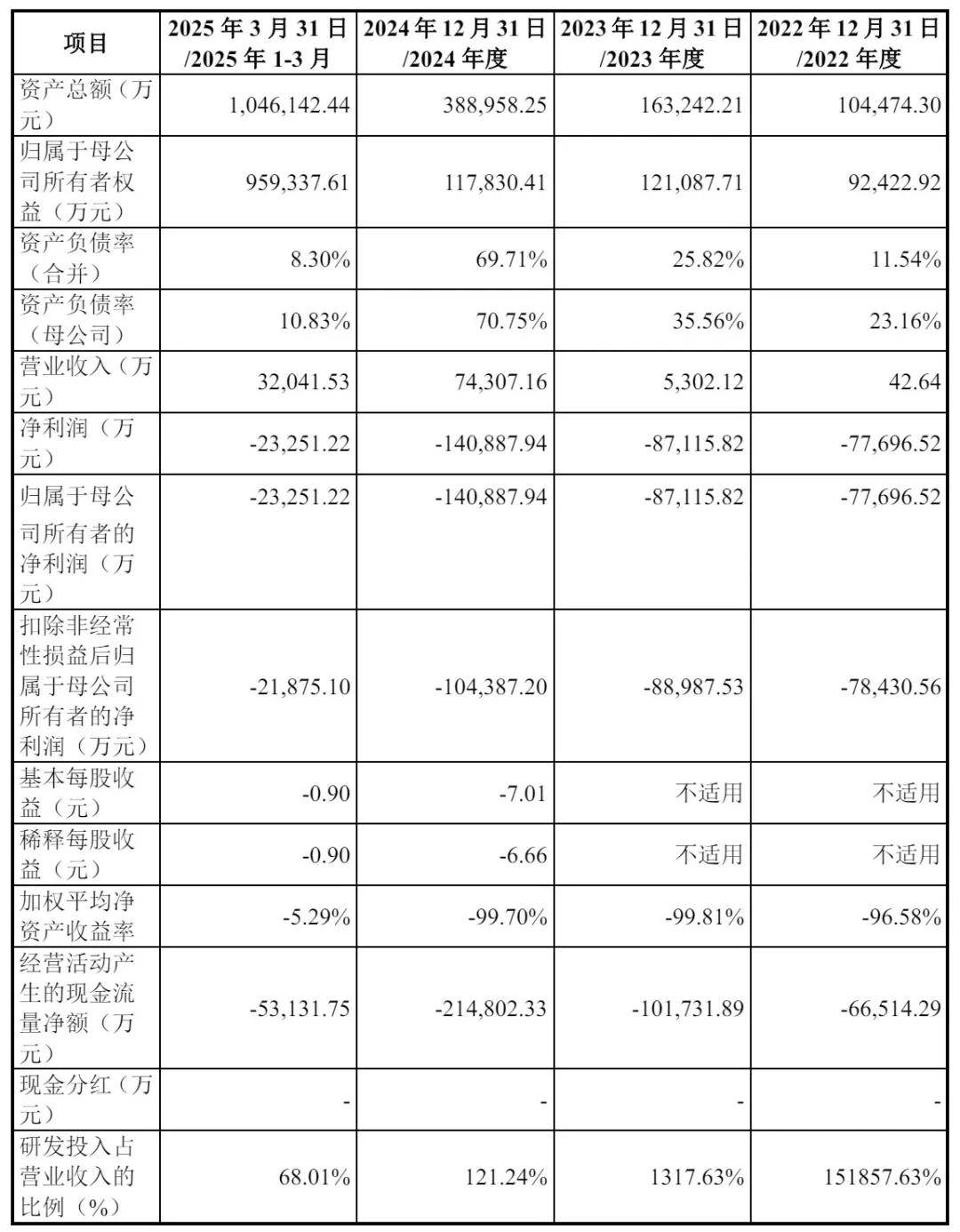 | 项目 | 2025 年 3 月 31 日 /2025 年 1-3 月 | 2024 年 12 月 31 日 /2024 年度 | 2023 年 12 月 31 日 /2023 年度 | 2022 年 12 月 31 日 /2022 年度 |
|---|---|---|---|---|
| 资产总额（万元） | 1,046,142.44 | 388,958.25 | 163,242.21 | 104,474.30 |
| 归属于母公司所有者权益（万元） | 959,337.61 | 117,830.41 | 121,087.71 | 92,422.92 |
| 资产负债率（合并） | 8.30% | 69.71% | 25.82% | 11.54% |
| 资产负债率（母公司） | 10.83% | 70.75% | 35.56% | 23.16% |
| 营业收入（万元） | 32,041.53 | 74,307.16 | 5,302.12 | 42.64 |
| 净利润（万元） | -23,251.22 | -140,887.94 | -87,115.82 | -77,696.52 |
| 归属于母公司所有者的净利润（万元） | -23,251.22 | -140,887.94 | -87,115.82 | -77,696.52 |
| 扣除非经常性损益后归属于母公司所有者的净利润（万元） | -21,875.10 | -104,387.20 | -88,987.53 | -78,430.56 |
| 基本每股收益（元） | -0.90 | -7.01 | 不适用 | 不适用 |
| 稀释每股收益（元） | -0.90 | -6.66 | 不适用 | 不适用 |
| 加权平均净资产收益率 | -5.29% | -99.70% | -99.81% | -96.58% |
| 经营活动产生的现金流量净额（万元） | -53,131.75 | -214,802.33 | -101,731.89 | -66,514.29 |
| 现金分红（万元） | - | - | - | - |
| 研发投入占营业收入的比例（%） | 68.01% | 121.24% | 1317.63% | 151857.63% |